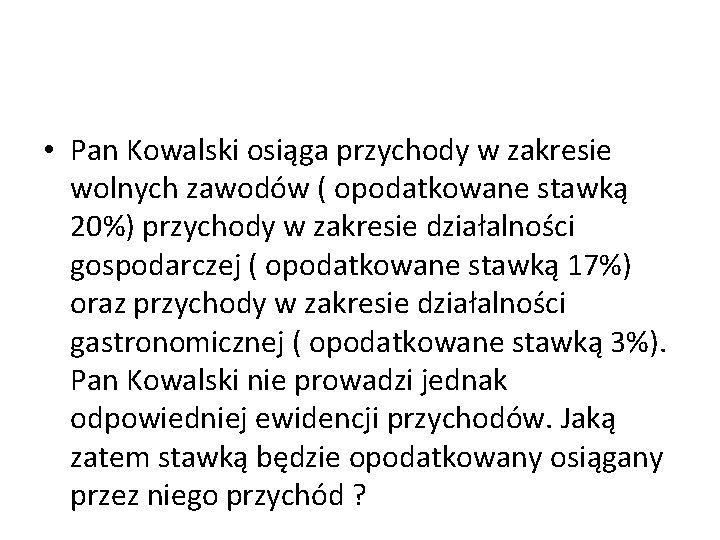 • Pan Kowalski osiąga przychody w zakresie wolnych zawodów ( opodatkowane stawką 20%) przychody w zakresie działalności gospodarczej ( opodatkowane stawką 17%) oraz przychody w zakresie działalności gastronomicznej ( opodatkowane stawką 3%). Pan Kowalski nie prowadzi jednak odpowiedniej ewidencji przychodów. Jaką zatem stawką będzie opodatkowany osiągany przez niego przychód ?